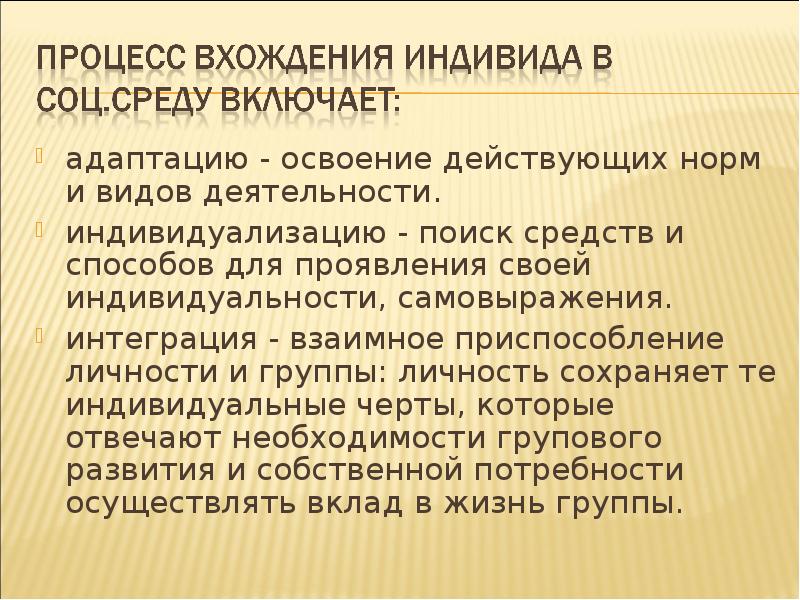 ПРОЦЕСС ВХОЖДЕНИЯ ИНДИВИДА В СОЦ.СРЕДУ ВКЛЮЧАЕТ:

• адаптацию - освоение действующих норм и видов деятельности.
• индивидуализацию - поиск средств и способов для проявления своей индивидуальности, самовыражения.
• интеграция - взаимное приспособление личности и группы: личность сохраняет те индивидуальные черты, которые отвечают необходимости групового развития и собственной потребности осуществлять вклад в жизнь группы.